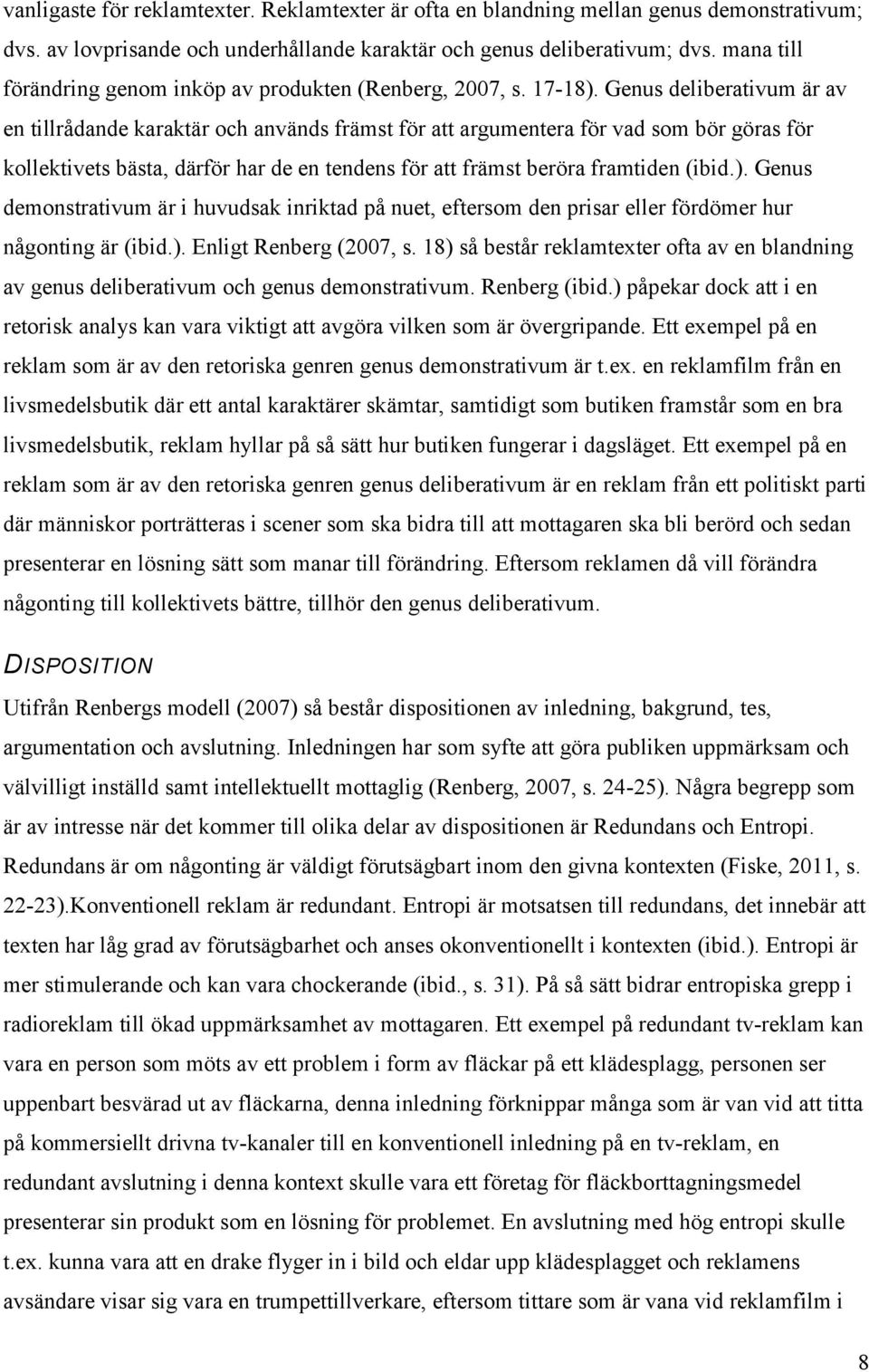 vanligaste för reklamtexter. Reklamtexter är ofta en blandning mellan genus demonstrativum; dvs. av lovprisande och underhållande karaktär och genus deliberativum; dvs. mana till förändring genom inköp av produkten (Renberg, 2007, s. 17-18). Genus deliberativum är av en tillrådande karaktär och används främst för att argumentera för vad som bör göras för kollektivets bästa, därför har de en tendens för att främst beröra framtiden (ibid.). Genus demonstrativum är i huvudsak inriktad på nuet, eftersom den prisar eller fördömer hur någonting är (ibid.). Enligt Renberg (2007, s. 18) så består reklamtexter ofta av en blandning av genus deliberativum och genus demonstrativum. Renberg (ibid.) påpekar dock att i en retorisk analys kan vara viktigt att avgöra vilken som är övergripande. Ett exempel på en reklam som är av den retoriska genren genus demonstrativum är t.ex. en reklamfilm från en livsmedelsbutik där ett antal karaktärer skämtar, samtidigt som butiken framstår som en bra livsmedelsbutik, reklam hyllar på så sätt hur butiken fungerar i dagsläget. Ett exempel på en reklam som är av den retoriska genren genus deliberativum är en reklam från ett politiskt parti där människor porträtteras i scener som ska bidra till att mottagaren ska bli berörd och sedan presenterar en lösning sätt som manar till förändring. Eftersom reklamen då vill förändra någonting till kollektivets bättre, tillhör den genus deliberativum.

DISPOSITION

Utifrån Renbergs modell (2007) så består dispositionen av inledning, bakgrund, tes, argumentation och avslutning. Inledningen har som syfte att göra publiken uppmärksam och välvilligt inställd samt intellektuellt mottaglig (Renberg, 2007, s. 24-25). Några begrepp som är av intresse när det kommer till olika delar av dispositionen är Redundans och Entropi. Redundans är om någonting är väldigt förutsägbart inom den givna kontexten (Fiske, 2011, s. 22-23).Konventionell reklam är redundant. Entropi är motsatsen till redundans, det innebär att texten har låg grad av förutsägbarhet och anses okonventionellt i kontexten (ibid.). Entropi är mer stimulerande och kan vara chockerande (ibid., s. 31). På så sätt bidrar entropiska grepp i radioreklam till ökad uppmärksamhet av mottagaren. Ett exempel på redundant tv-reklam kan vara en person som möts av ett problem i form av fläckar på ett klädesplagg, personen ser uppenbart besvärad ut av fläckarna, denna inledning förknippar många som är van vid att titta på kommersiellt drivna tv-kanaler till en konventionell inledning på en tv-reklam, en redundant avslutning i denna kontext skulle vara ett företag för fläckborttagningsmedel presenterar sin produkt som en lösning för problemet. En avslutning med hög entropi skulle t.ex. kunna vara att en drake flyger in i bild och eldar upp klädesplagget och reklamens avsändare visar sig vara en trumpettillverkare, eftersom tittare som är vana vid reklamfilm i

8